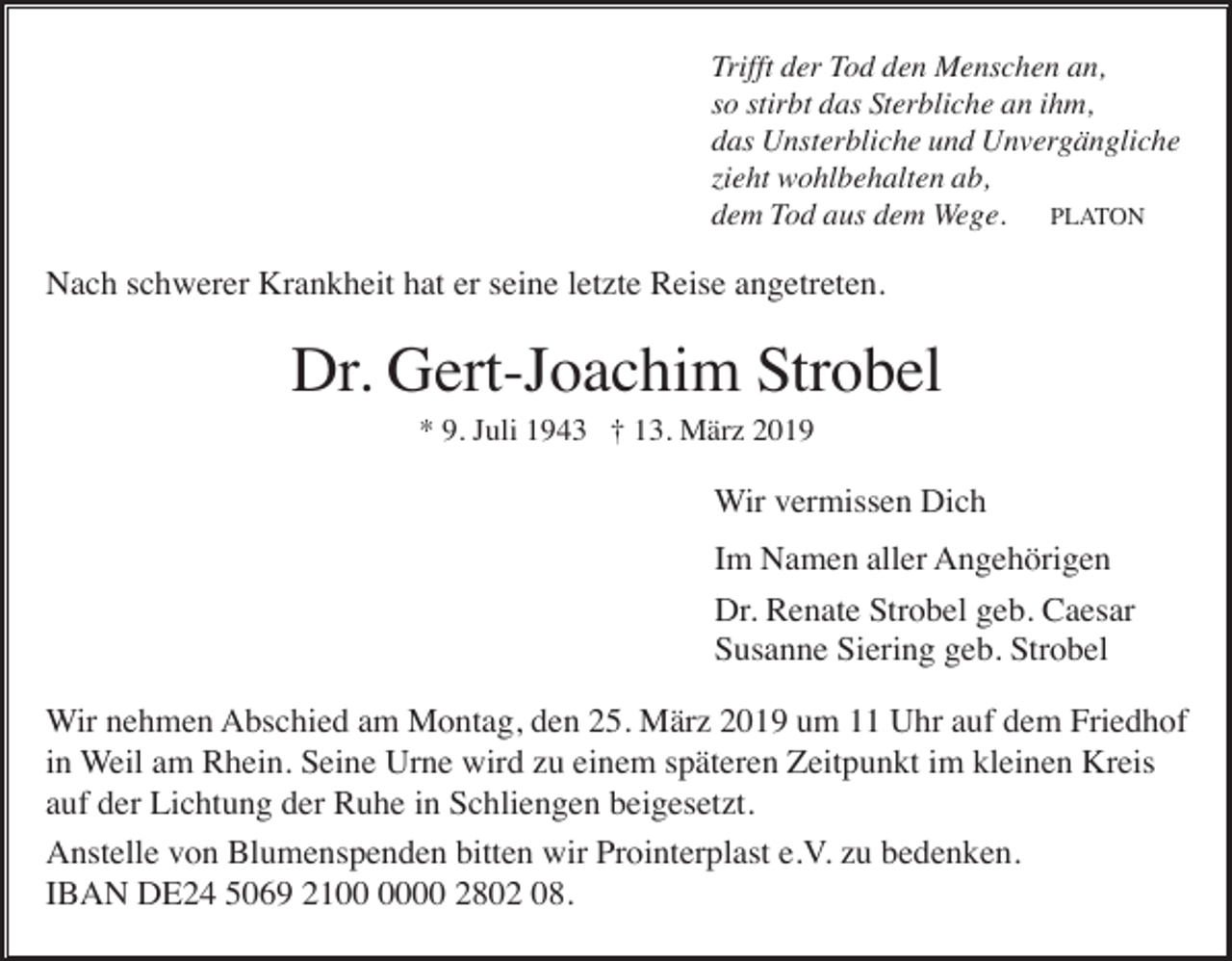 Trifft der Tod den Menschen an,
so stirbt das Sterbliche an ihm,
das Unsterbliche und Unvergängliche
zieht wohlbehalten ab,
dem Tod aus dem Wege. PLATON

Nach schwerer Krankheit hat er seine letzte Reise angetreten.

Dr. Gert-Joachim Strobel

* 9. Juli 1943 † 13. März 2019

Wir vermissen Dich

Im Namen aller Angehörigen

Dr. Renate Strobel geb. Caesar
Susanne Siering geb. Strobel

Wir nehmen Abschied am Montag, den 25. März 2019 um 11 Uhr auf dem Friedhof in Weil am Rhein. Seine Urne wird zu einem späteren Zeitpunkt im kleinen Kreis auf der Lichtung der Ruhe in Schliengen beigesetzt.

Anstelle von Blumenspenden bitten wir Prointerplast e.V. zu bedenken.
IBAN DE24 5069 2100 0000 2802 08.